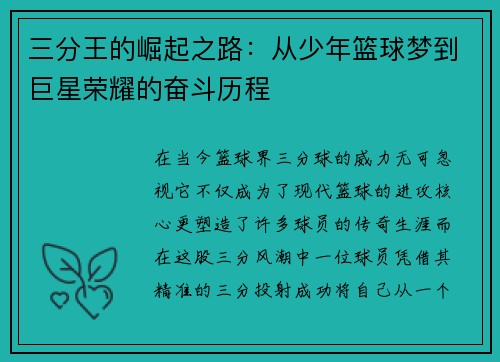 三分王的崛起之路：从少年篮球梦到巨星荣耀的奋斗历程

在当今篮球界三分球的威力无可忽视它不仅成为了现代篮球的进攻核心更塑造了许多球员的传奇生涯而在这股三分风潮中一位球员凭借其精准的三分投射成功将自己从一个